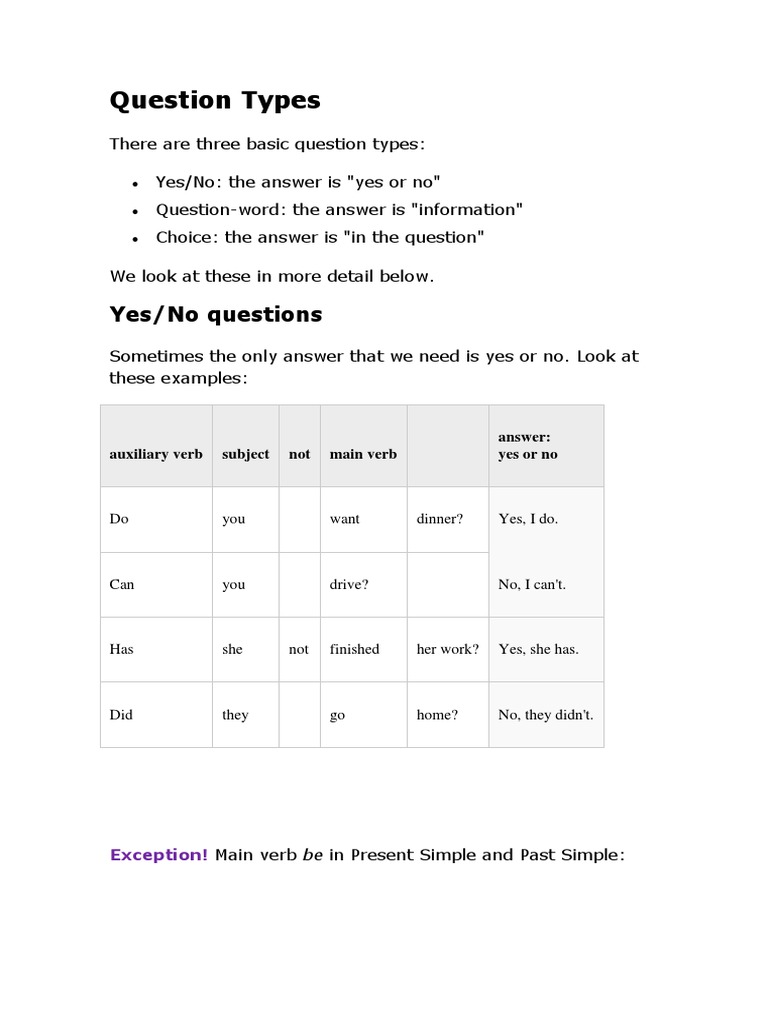 Question Types

There are three basic question types:

- Yes/No: the answer is "yes or no"
- Question-word: the answer is "information"
- Choice: the answer is "in the question"

We look at these in more detail below.

Yes/No questions

Sometimes the only answer that we need is yes or no. Look at these examples:

| auxiliary verb | subject | not | main verb | | answer: yes or no |
|---|---|---|---|---|---|
| Do | you | | want | dinner? | Yes, I do. |
| Can | you | | drive? | | No, I can't. |
| Has | she | not | finished | her work? | Yes, she has. |
| Did | they | | go | home? | No, they didn't. |

Exception! Main verb be in Present Simple and Past Simple: